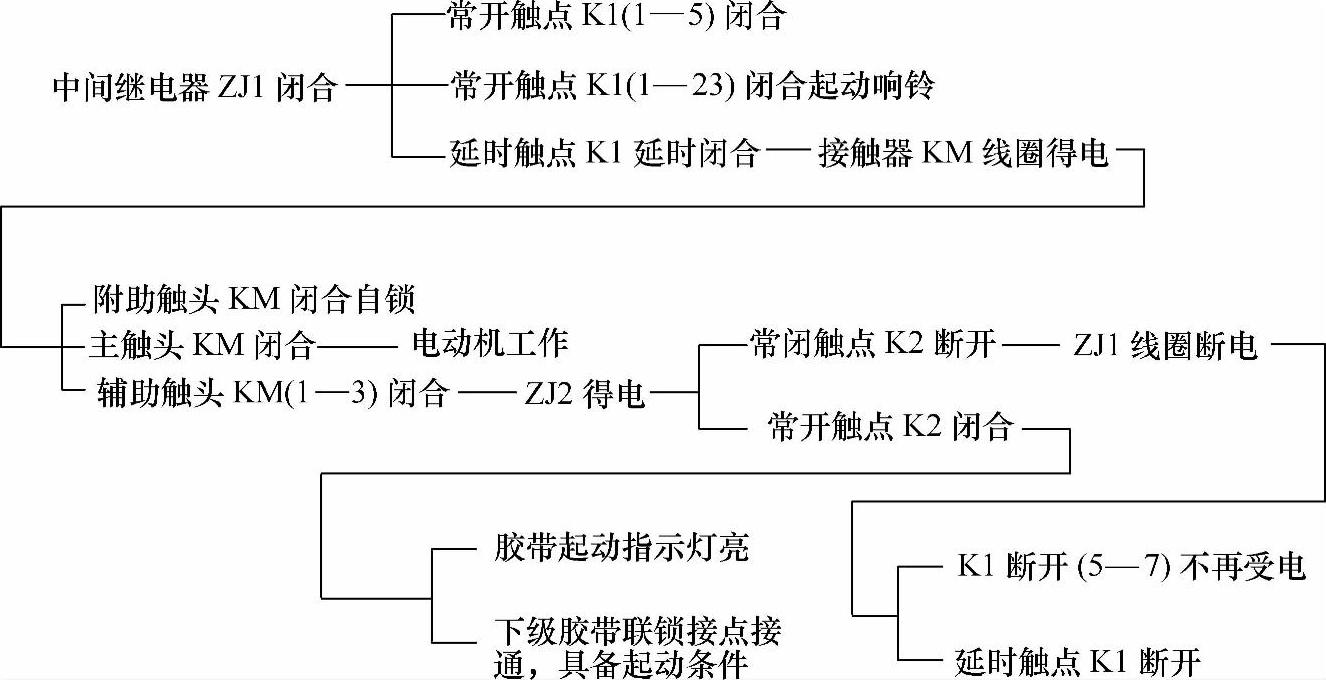 中间继电器 ZJ1 闭合

常开触点 K1(1—5) 闭合

常开触点 K1(1—23) 闭合起动响铃

延时触点 K1 延时闭合 — 接触器 KM 线圈得电

附助触头 KM 闭合自锁

主触头 KM 闭合 — 电动机工作

辅助触头 KM(1—3) 闭合 — ZJ2 得电

常闭触点 K2 断开 — ZJ1 线圈断电

常开触点 K2 闭合

胶带起动指示灯亮

下级胶带联锁接点接通，具备起动条件

K1 断开 (5—7) 不再受电

延时触点 K1 断开